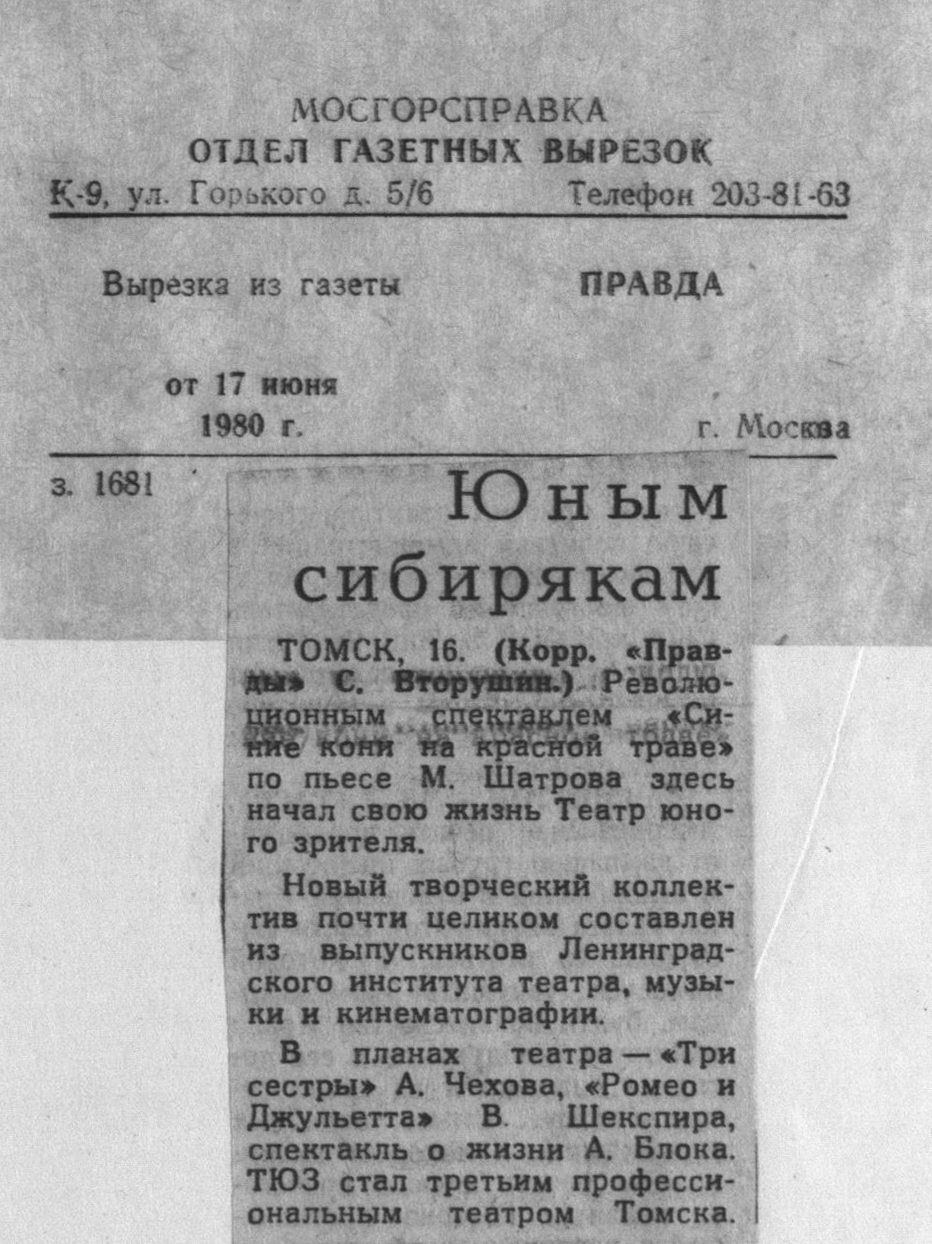 МОСГОРСПРАВКА
ОТДЕЛ ГАЗЕТНЫХ ВЫРЕЗОК
К-9, ул. Горького д. 5/6 Телефон 203-81-63

Вырезка из газеты ПРАВДА

от 17 июня 1980 г. г. Москва

з. 1681

Юным сибирякам

ТОМСК, 16. (Корр. «Правды» С. Вторушин.) Революционным спектаклем «Синие кони на красной траве» по пьесе М. Шатрова здесь начал свою жизнь Театр юного зрителя.

Новый творческий коллектив почти целиком составлен из выпускников Ленинградского института театра, музыки и кинематографии.

В планах театра — «Три сестры» А. Чехова, «Ромео и Джульетта» В. Шекспира, спектакль о жизни А. Блока. ТЮЗ стал третьим профессиональным театром Томска.